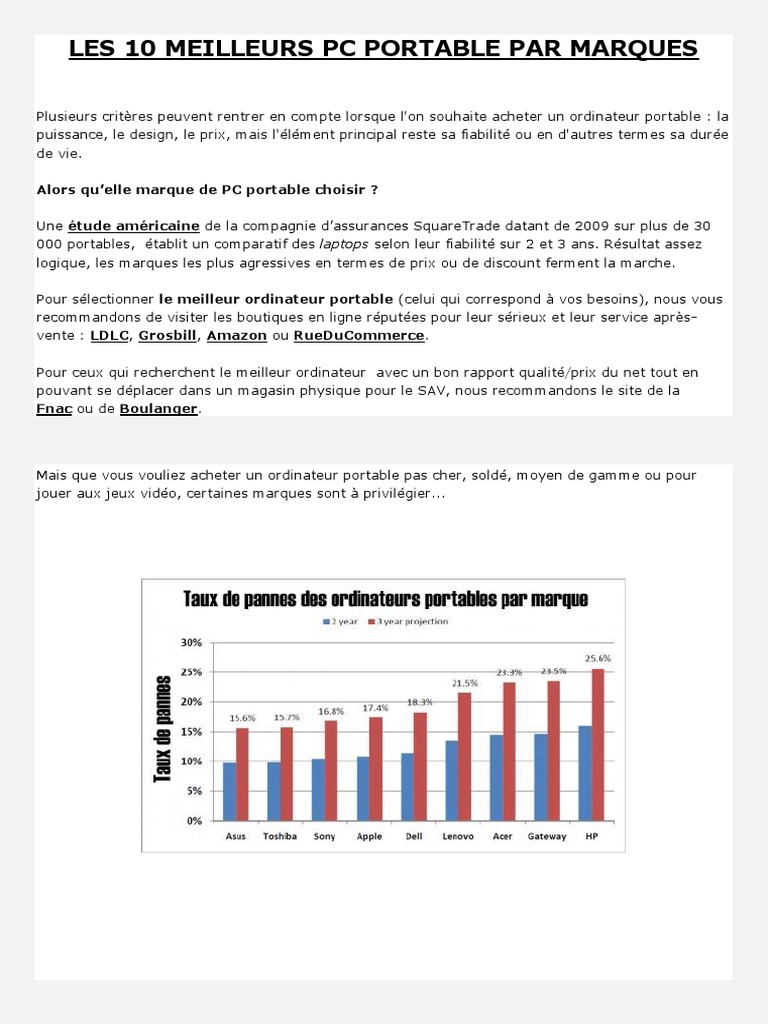 LES 10 MEILLEURS PC PORTABLE PAR MARQUES

Plusieurs critères peuvent rentrer en compte lorsque l'on souhaite acheter un ordinateur portable : la puissance, le design, le prix, mais l'élément principal reste sa fiabilité ou en d'autres termes sa durée de vie.

Alors qu'elle marque de PC portable choisir ?

Une étude américaine de la compagnie d'assurances SquareTrade datant de 2009 sur plus de 30 000 portables, établit un comparatif des laptops selon leur fiabilité sur 2 et 3 ans. Résultat assez logique, les marques les plus agressives en termes de prix ou de discount ferment la marche.

Pour sélectionner le meilleur ordinateur portable (celui qui correspond à vos besoins), nous vous recommandons de visiter les boutiques en ligne réputées pour leur sérieux et leur service après-vente : LDLC, Grosbill, Amazon ou RueDuCommerce.

Pour ceux qui recherchent le meilleur ordinateur avec un bon rapport qualité/prix du net tout en pouvant se déplacer dans un magasin physique pour le SAV, nous recommandons le site de la Fnac ou de Boulanger.

Mais que vous vouliez acheter un ordinateur portable pas cher, soldé, moyen de gamme ou pour jouer aux jeux vidéo, certaines marques sont à privilégier...

Taux de pannes des ordinateurs portables par marque

2 year 3 year projection

Taux de pannes

30%
25%
20%
15%
10%
5%
0%

15.6% 15.7% 16.8% 17.4% 18.3% 21.5% 23.3% 23.5% 25.6%

Asus Toshiba Sony Apple Dell Lenovo Acer Gateway HP